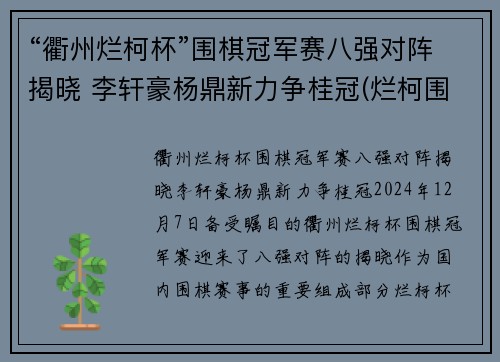 “衢州烂柯杯”围棋冠军赛八强对阵揭晓 李轩豪杨鼎新力争桂冠(烂柯围

衢州烂柯杯围棋冠军赛八强对阵揭晓李轩豪杨鼎新力争桂冠2024年12月7日备受瞩目的衢州烂柯杯围棋冠军赛迎来了八强对阵的揭晓作为国内围棋赛事的重要组成部分烂柯杯